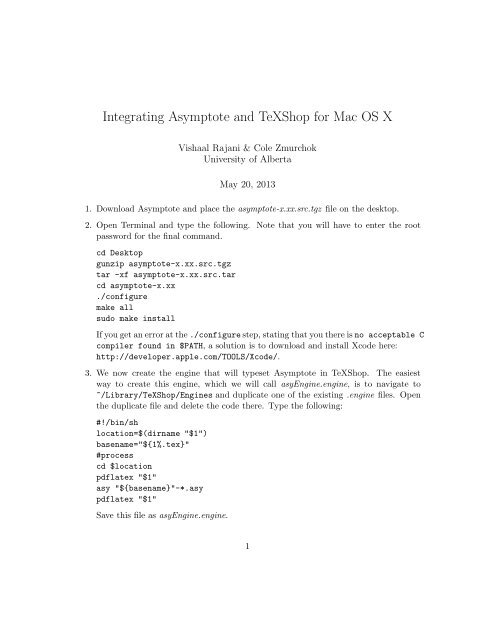 Integrating Asymptote and TeXShop for Mac OS X

Vishaal Rajani & Cole Zmurchok
University of Alberta

May 20, 2013

1. Download Asymptote and place the asymptote-x.xx.src.tgz file on the desktop.

2. Open Terminal and type the following. Note that you will have to enter the root password for the final command.

cd Desktop
gunzip asymptote-x.xx.src.tgz
tar -xf asymptote-x.xx.src.tar
cd asymptote-x.xx
./configure
make all
sudo make install

If you get an error at the ./configure step, stating that you there is no acceptable C compiler found in $PATH, a solution is to download and install Xcode here: http://developer.apple.com/TOOLS/Xcode/.

3. We now create the engine that will typeset Asymptote in TeXShop. The easiest way to create this engine, which we will call asyEngine.engine, is to navigate to ~/Library/TeXShop/Engines and duplicate one of the existing .engine files. Open the duplicate file and delete the code there. Type the following:

#!/bin/sh
location=$(dirname "$1")
basename="${1%.tex}"
#process
cd $location
pdflatex "$1"
asy "${basename}"-*.asy
pdflatex "$1"

Save this file as asyEngine.engine.

1